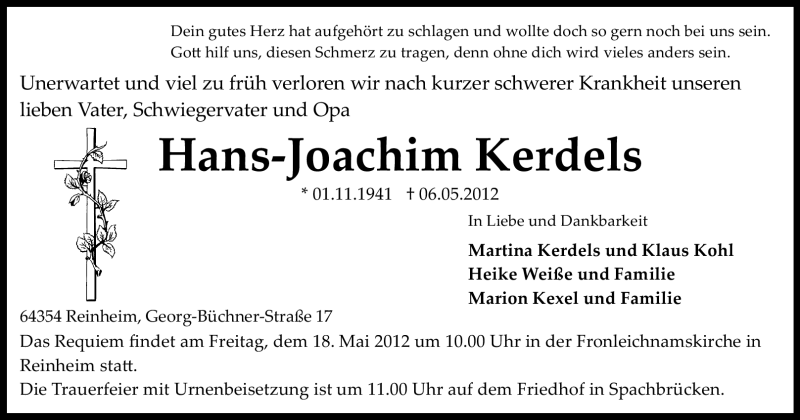 Dein gutes Herz hat aufgehört zu schlagen und wollte doch so gern noch bei uns sein.
Gott hilf uns, diesen Schmerz zu tragen, denn ohne dich wird vieles anders sein.

Unerwartet und viel zu früh verloren wir nach kurzer schwerer Krankheit unseren lieben Vater, Schwiegervater und Opa

Hans-Joachim Kerdels

* 01.11.1941 † 06.05.2012

In Liebe und Dankbarkeit

Martina Kerdels und Klaus Kohl
Heike Weiße und Familie
Marion Kexel und Familie

64354 Reinheim, Georg-Büchner-Straße 17

Das Requiem findet am Freitag, dem 18. Mai 2012 um 10.00 Uhr in der Fronleichnamskirche in Reinheim statt.

Die Trauerfeier mit Urnenbeisetzung ist um 11.00 Uhr auf dem Friedhof in Spachbrücken.